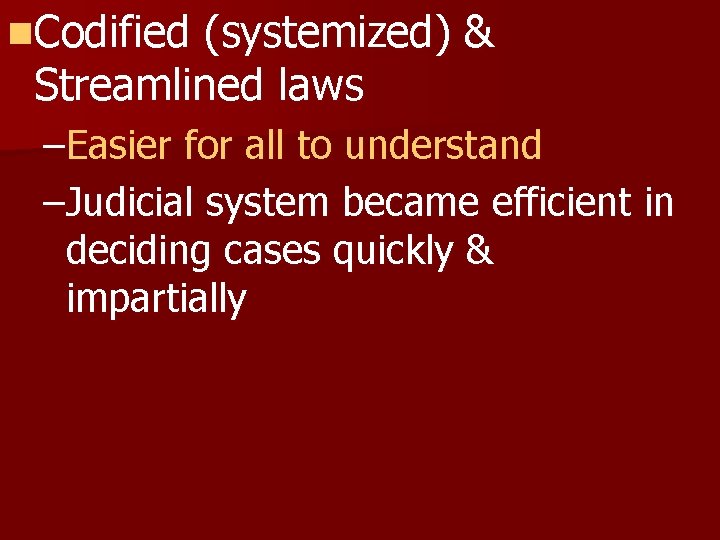 Codified (systemized) & Streamlined laws

–Easier for all to understand

–Judicial system became efficient in deciding cases quickly & impartially